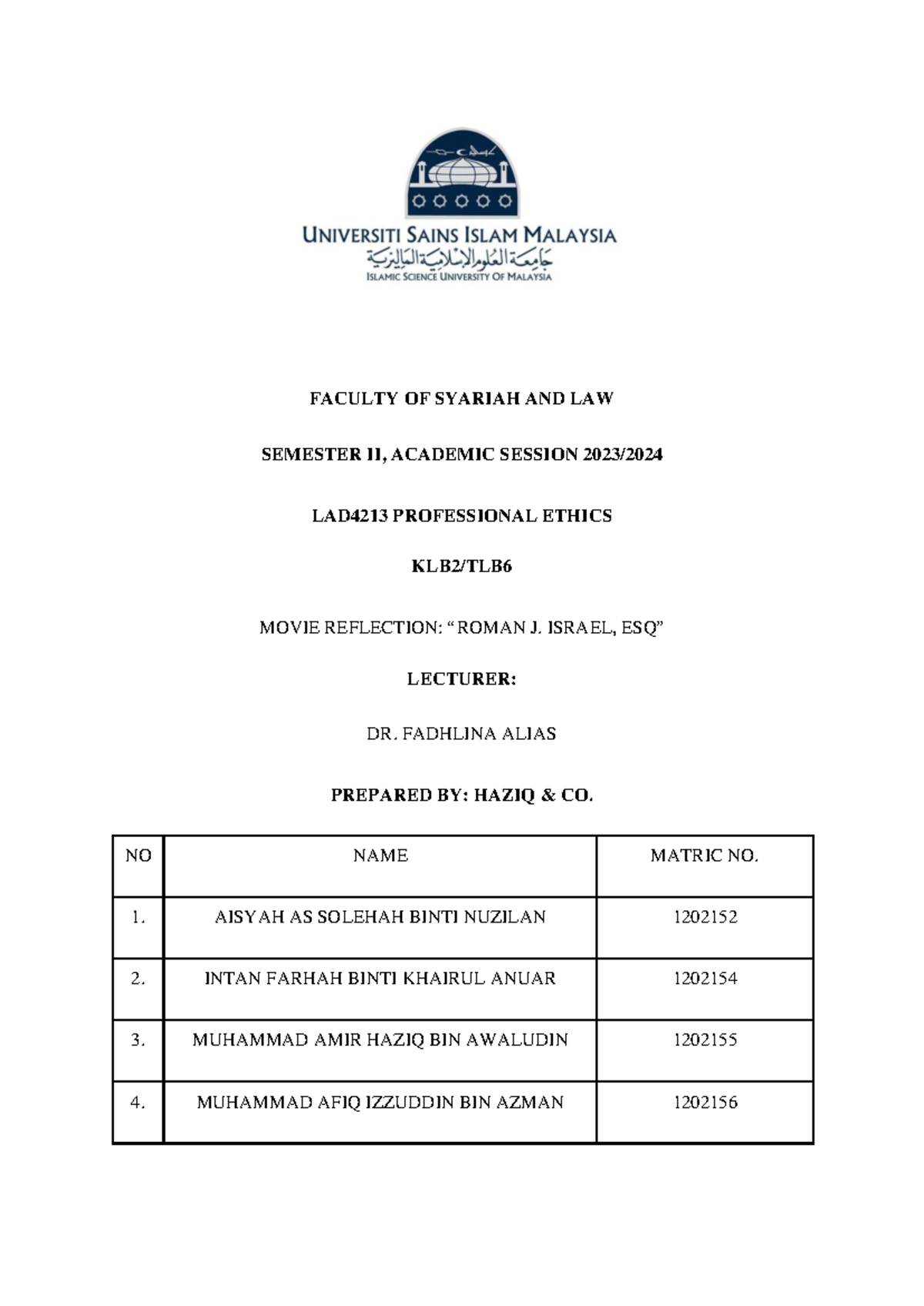 UNIVERSITI SAINS ISLAM MALAYSIA
جامعة العلوم الإسلامية الماليزية
ISLAMIC SCIENCE UNIVERSITY OF MALAYSIA

FACULTY OF SYARIAH AND LAW

SEMESTER II, ACADEMIC SESSION 2023/2024

LAD4213 PROFESSIONAL ETHICS

KLB2/TLB6

MOVIE REFLECTION: “ROMAN J. ISRAEL, ESQ”

LECTURER:

DR. FADHLINA ALIAS

PREPARED BY: HAZIQ & CO.

| NO | NAME | MATRIC NO. |
|---|---|---|
| 1. | AISYAH AS SOLEHAH BINTI NUZILAN | 1202152 |
| 2. | INTAN FARHAH BINTI KHAIRUL ANUAR | 1202154 |
| 3. | MUHAMMAD AMIR HAZIQ BIN AWALUDIN | 1202155 |
| 4. | MUHAMMAD AFIQ IZZUDDIN BIN AZMAN | 1202156 |